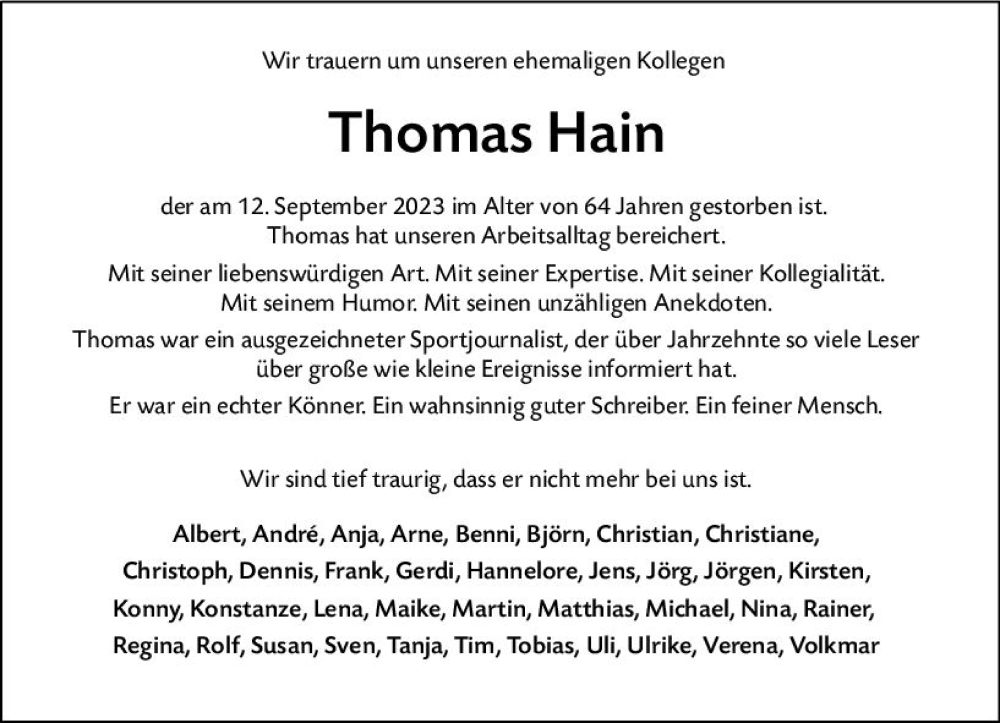 Wir trauern um unseren ehemaligen Kollegen

Thomas Hain

der am 12. September 2023 im Alter von 64 Jahren gestorben ist. Thomas hat unseren Arbeitsalltag bereichert.

Mit seiner liebenswürdigen Art. Mit seiner Expertise. Mit seiner Kollegialität. Mit seinem Humor. Mit seinen unzähligen Anekdoten.

Thomas war ein ausgezeichneter Sportjournalist, der über Jahrzehnte so viele Leser über große wie kleine Ereignisse informiert hat.

Er war ein echter Könner. Ein wahnsinnig guter Schreiber. Ein feiner Mensch.

Wir sind tief traurig, dass er nicht mehr bei uns ist.

Albert, André, Anja, Arne, Benni, Björn, Christian, Christiane, Christoph, Dennis, Frank, Gerdi, Hannelore, Jens, Jörg, Jörgen, Kirsten, Konny, Konstanze, Lena, Maike, Martin, Matthias, Michael, Nina, Rainer, Regina, Rolf, Susan, Sven, Tanja, Tim, Tobias, Uli, Ulrike, Verena, Volkmar